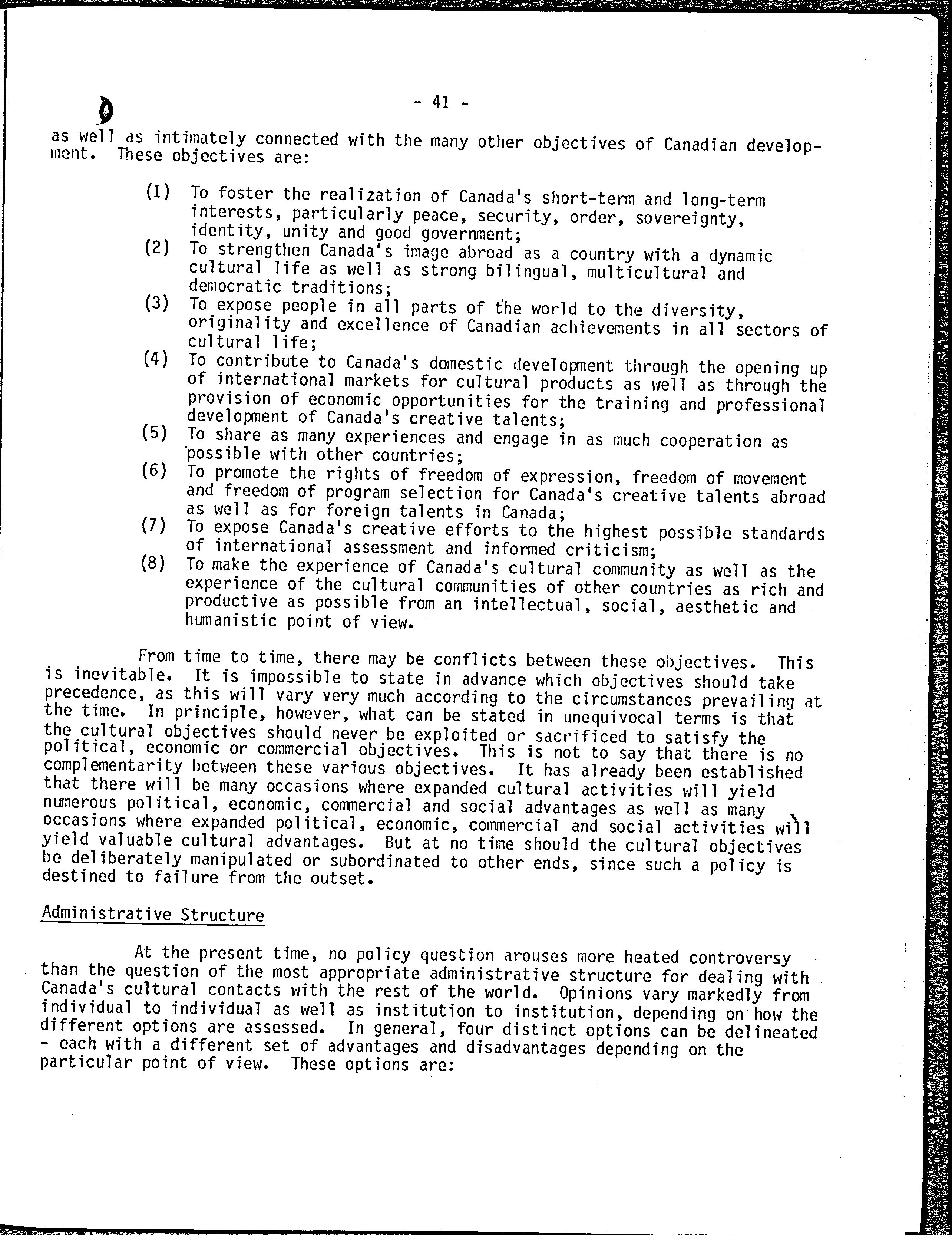 - 41 -

as well as intimately connected with the many other objectives of Canadian development. These objectives are:

(1) To foster the realization of Canada's short-term and long-term interests, particularly peace, security, order, sovereignty, identity, unity and good government;
(2) To strengthen Canada's image abroad as a country with a dynamic cultural life as well as strong bilingual, multicultural and democratic traditions;
(3) To expose people in all parts of the world to the diversity, originality and excellence of Canadian achievements in all sectors of cultural life;
(4) To contribute to Canada's domestic development through the opening up of international markets for cultural products as well as through the provision of economic opportunities for the training and professional development of Canada's creative talents;
(5) To share as many experiences and engage in as much cooperation as possible with other countries;
(6) To promote the rights of freedom of expression, freedom of movement and freedom of program selection for Canada's creative talents abroad as well as for foreign talents in Canada;
(7) To expose Canada's creative efforts to the highest possible standards of international assessment and informed criticism;
(8) To make the experience of Canada's cultural community as well as the experience of the cultural communities of other countries as rich and productive as possible from an intellectual, social, aesthetic and humanistic point of view.

From time to time, there may be conflicts between these objectives. This is inevitable. It is impossible to state in advance which objectives should take precedence, as this will vary very much according to the circumstances prevailing at the time. In principle, however, what can be stated in unequivocal terms is that the cultural objectives should never be exploited or sacrificed to satisfy the political, economic or commercial objectives. This is not to say that there is no complementarity between these various objectives. It has already been established that there will be many occasions where expanded cultural activities will yield numerous political, economic, commercial and social advantages as well as many occasions where expanded political, economic, commercial and social activities will yield valuable cultural advantages. But at no time should the cultural objectives be deliberately manipulated or subordinated to other ends, since such a policy is destined to failure from the outset.

Administrative Structure

At the present time, no policy question arouses more heated controversy than the question of the most appropriate administrative structure for dealing with Canada's cultural contacts with the rest of the world. Opinions vary markedly from individual to individual as well as institution to institution, depending on how the different options are assessed. In general, four distinct options can be delineated - each with a different set of advantages and disadvantages depending on the particular point of view. These options are: